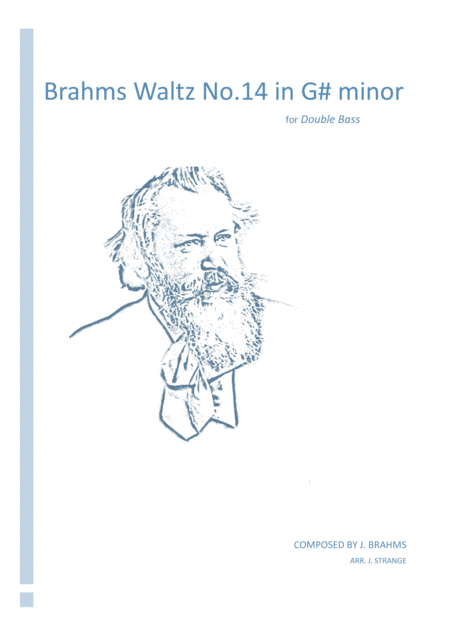 Brahms Waltz No.14 in G# minor

for Double Bass

COMPOSED BY J. BRAHMS

ARR. J. STRANGE